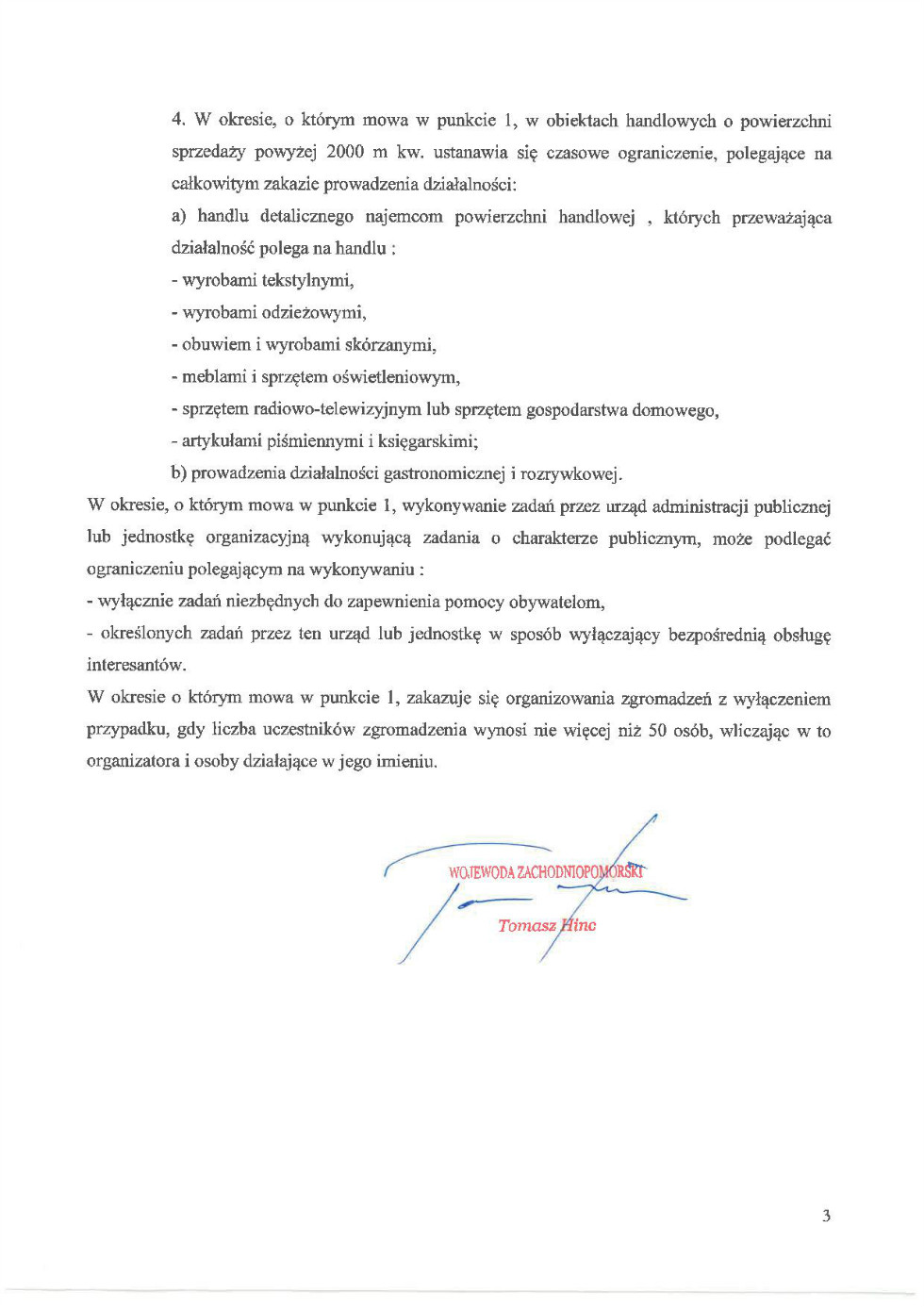 4. W okresie, o którym mowa w punkcie 1, w obiektach handlowych o powierzchni sprzedaży powyżej 2000 m kw. ustanawia się czasowe ograniczenie, polegające na całkowitym zakazie prowadzenia działalności:

a) handlu detalicznego najemcom powierzchni handlowej , których przeważająca działalność polega na handlu :

- wyrobami tekstylnymi,

- wyrobami odzieżowymi,

- obuwiem i wyrobami skórzanymi,

- meblami i sprzętem oświetleniowym,

- sprzętem radiowo-telewizyjnym lub sprzętem gospodarstwa domowego,

- artykułami piśmiennymi i księgarskimi;

b) prowadzenia działalności gastronomicznej i rozrywkowej.

W okresie, o którym mowa w punkcie 1, wykonywanie zadań przez urząd administracji publicznej lub jednostkę organizacyjną wykonującą zadania o charakterze publicznym, może podlegać ograniczeniu polegającym na wykonywaniu :

- wyłącznie zadań niezbędnych do zapewnienia pomocy obywatelom,

- określonych zadań przez ten urząd lub jednostkę w sposób wyłączający bezpośrednią obsługę interesantów.

W okresie o którym mowa w punkcie 1, zakazuje się organizowania zgromadzeń z wyłączeniem przypadku, gdy liczba uczestników zgromadzenia wynosi nie więcej niż 50 osób, wliczając w to organizatora i osoby działające w jego imieniu.

WOJEWODA ZACHODNIOPOMORSKI

Tomasz Hinc

3